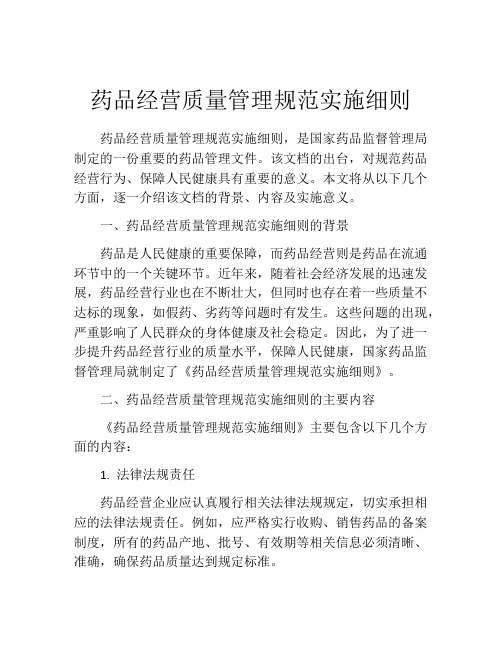 药品经营质量管理规范实施细则

药品经营质量管理规范实施细则，是国家药品监督管理局制定的一份重要的药品管理文件。该文档的出台，对规范药品经营行为、保障人民健康具有重要的意义。本文将从以下几个方面，逐一介绍该文档的背景、内容及实施意义。

一、药品经营质量管理规范实施细则的背景

药品是人民健康的重要保障，而药品经营则是药品在流通环节中的一个关键环节。近年来，随着社会经济发展的迅速发展，药品经营行业也在不断壮大，但同时也存在着一些质量不达标的现象，如假药、劣药等问题时有发生。这些问题的出现，严重影响了人民群众的身体健康及社会稳定。因此，为了进一步提升药品经营行业的质量水平，保障人民健康，国家药品监督管理局就制定了《药品经营质量管理规范实施细则》。

二、药品经营质量管理规范实施细则的主要内容

《药品经营质量管理规范实施细则》主要包含以下几个方面的内容：

1. 法律法规责任

药品经营企业应认真履行相关法律法规规定，切实承担相应的法律法规责任。例如，应严格实行收购、销售药品的备案制度，所有的药品产地、批号、有效期等相关信息必须清晰、准确，确保药品质量达到规定标准。